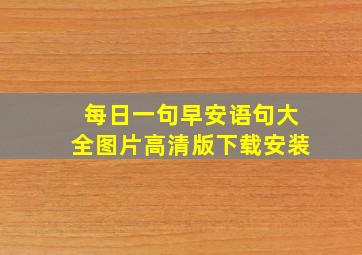 每日一句早安语句大全图片高清版下载安装